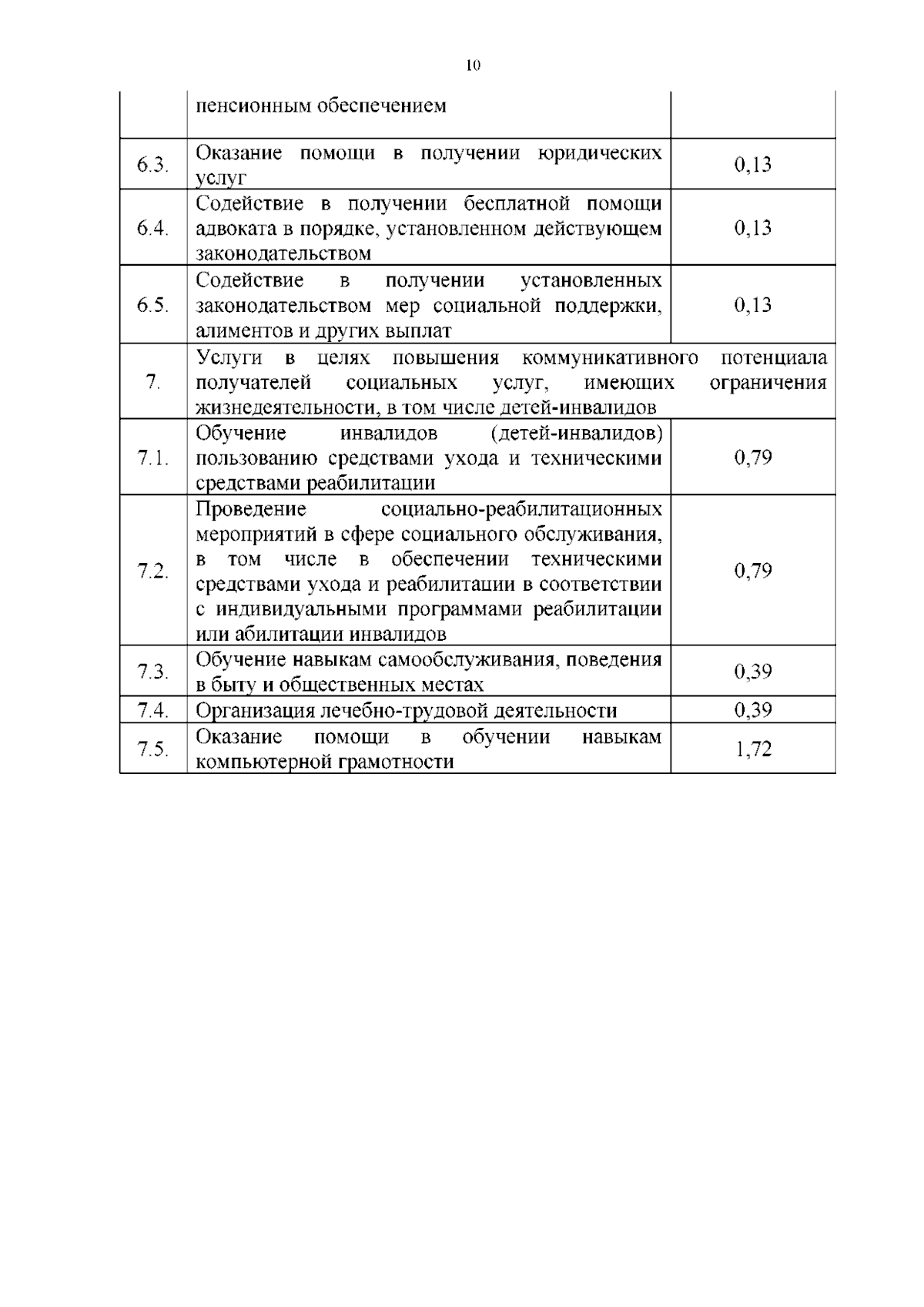 10

|  |  |  |
|---|---|---|
|  | пенсионным обеспечением |  |
| 6.3. | Оказание помощи в получении юридических услуг | 0,13 |
| 6.4. | Содействие в получении бесплатной помощи адвоката в порядке, установленном действующем законодательством | 0,13 |
| 6.5. | Содействие в получении установленных законодательством мер социальной поддержки, алиментов и других выплат | 0,13 |
| 7. | Услуги в целях повышения коммуникативного потенциала получателей социальных услуг, имеющих ограничения жизнедеятельности, в том числе детей-инвалидов |  |
| 7.1. | Обучение инвалидов (детей-инвалидов) пользованию средствами ухода и техническими средствами реабилитации | 0,79 |
| 7.2. | Проведение социально-реабилитационных мероприятий в сфере социального обслуживания, в том числе в обеспечении техническими средствами ухода и реабилитации в соответствии с индивидуальными программами реабилитации или абилитации инвалидов | 0,79 |
| 7.3. | Обучение навыкам самообслуживания, поведения в быту и общественных местах | 0,39 |
| 7.4. | Организация лечебно-трудовой деятельности | 0,39 |
| 7.5. | Оказание помощи в обучении навыкам компьютерной грамотности | 1,72 |